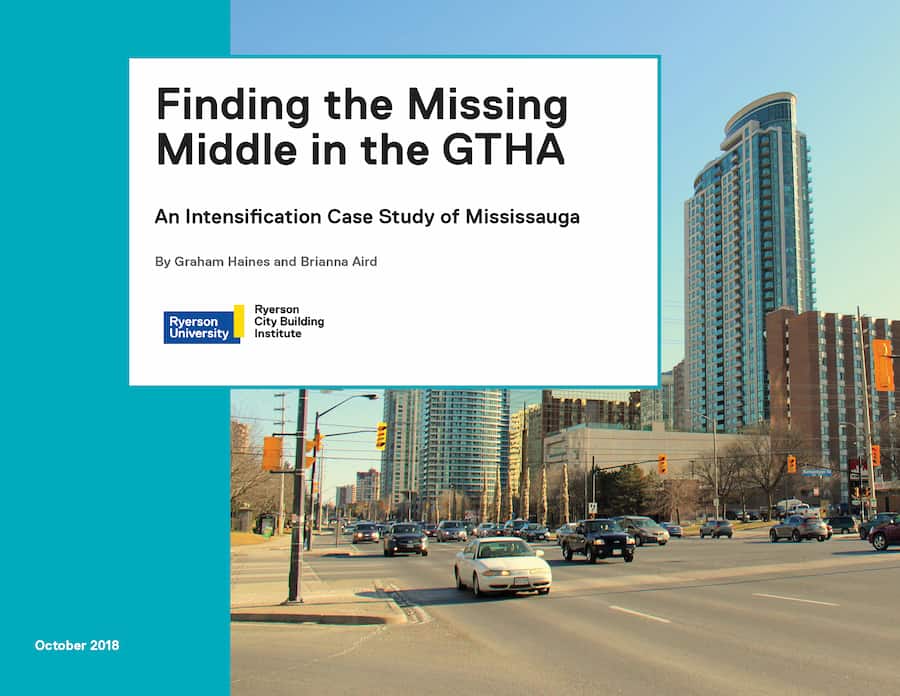 Finding the Missing Middle in the GTHA

An Intensification Case Study of Mississauga

By Graham Haines and Brianna Aird

Ryerson University

Ryerson City Building Institute

October 2018